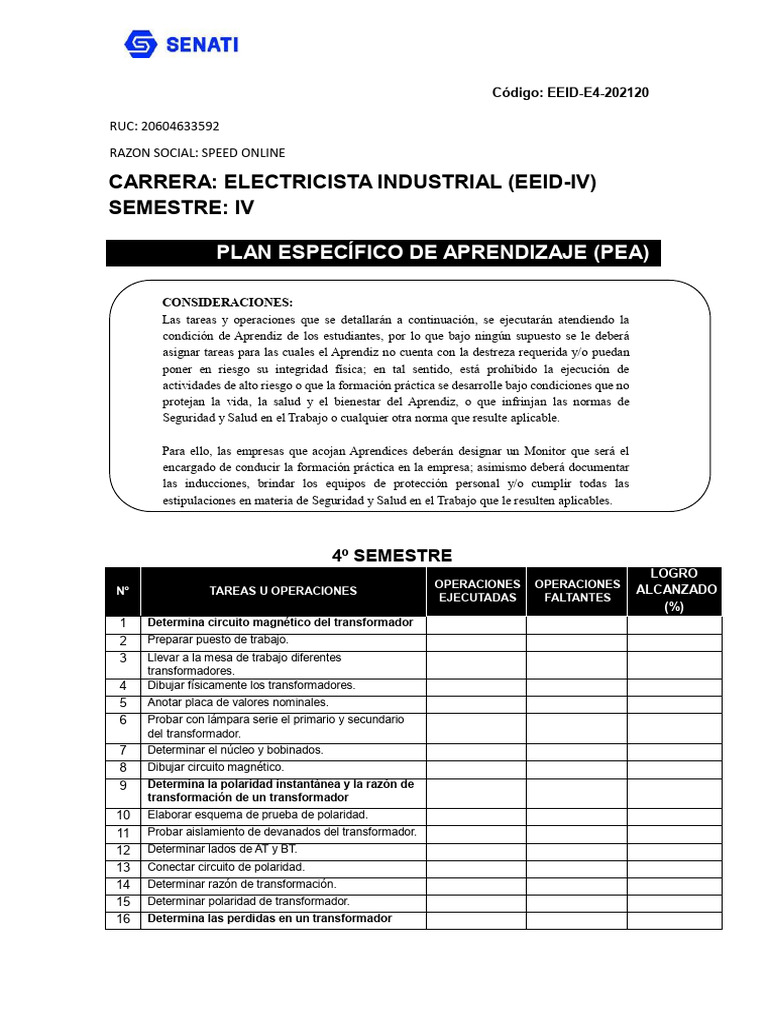 SENATI

Código: EEID-E4-202120

RUC: 20604633592

RAZON SOCIAL: SPEED ONLINE

CARRERA: ELECTRICISTA INDUSTRIAL (EEID-IV)
SEMESTRE: IV

PLAN ESPECÍFICO DE APRENDIZAJE (PEA)

CONSIDERACIONES:
Las tareas y operaciones que se detallarán a continuación, se ejecutarán atendiendo la condición de Aprendiz de los estudiantes, por lo que bajo ningún supuesto se le deberá asignar tareas para las cuales el Aprendiz no cuenta con la destreza requerida y/o puedan poner en riesgo su integridad física; en tal sentido, está prohibido la ejecución de actividades de alto riesgo o que la formación práctica se desarrolle bajo condiciones que no protejan la vida, la salud y el bienestar del Aprendiz, o que infrinjan las normas de Seguridad y Salud en el Trabajo o cualquier otra norma que resulte aplicable.

Para ello, las empresas que acojan Aprendices deberán designar un Monitor que será el encargado de conducir la formación práctica en la empresa; asimismo deberá documentar las inducciones, brindar los equipos de protección personal y/o cumplir todas las estipulaciones en materia de Seguridad y Salud en el Trabajo que le resulten aplicables.

4º SEMESTRE

| Nº | TAREAS U OPERACIONES | OPERACIONES EJECUTADAS | OPERACIONES FALTANTES | LOGRO ALCANZADO (%) |
|---|---|---|---|---|
| 1 | Determina circuito magnético del transformador | | | |
| 2 | Preparar puesto de trabajo. | | | |
| 3 | Llevar a la mesa de trabajo diferentes transformadores. | | | |
| 4 | Dibujar físicamente los transformadores. | | | |
| 5 | Anotar placa de valores nominales. | | | |
| 6 | Probar con lámpara serie el primario y secundario del transformador. | | | |
| 7 | Determinar el núcleo y bobinados. | | | |
| 8 | Dibujar circuito magnético. | | | |
| 9 | Determina la polaridad instantánea y la razón de transformación de un transformador | | | |
| 10 | Elaborar esquema de prueba de polaridad. | | | |
| 11 | Probar aislamiento de devanados del transformador. | | | |
| 12 | Determinar lados de AT y BT. | | | |
| 13 | Conectar circuito de polaridad. | | | |
| 14 | Determinar razón de transformación. | | | |
| 15 | Determinar polaridad de transformador. | | | |
| 16 | Determina las perdidas en un transformador | | | |